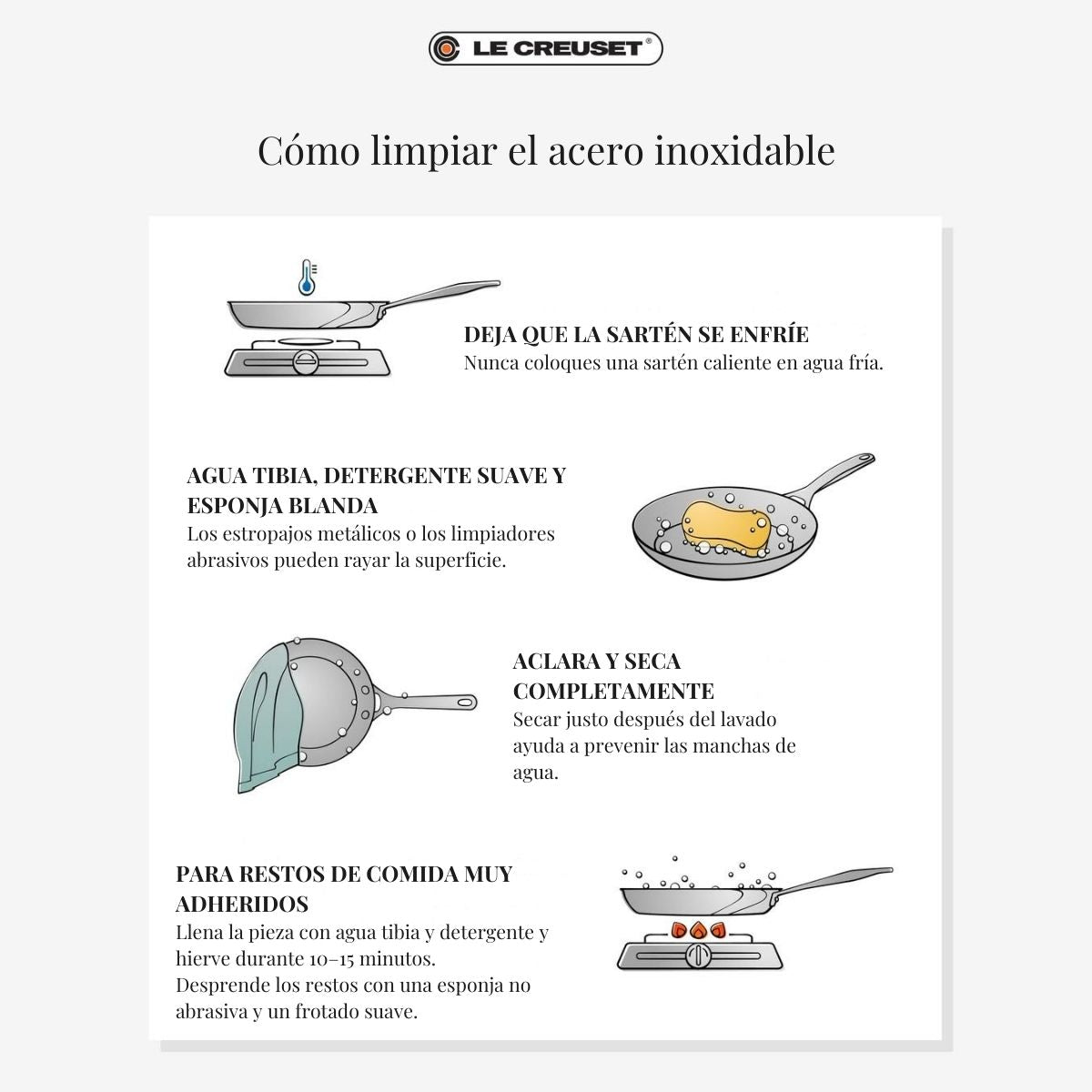 LE CREUSET®

Cómo limpiar el acero inoxidable

DEJA QUE LA SARTÉN SE ENFRÍE
Nunca coloques una sartén caliente en agua fría.

AGUA TIBIA, DETERGENTE SUAVE Y ESPONJA BLANDA
Los estropajos metálicos o los limpiadores abrasivos pueden rayar la superficie.

ACLARA Y SECA COMPLETAMENTE
Secar justo después del lavado ayuda a prevenir las manchas de agua.

PARA RESTOS DE COMIDA MUY ADHERIDOS
Llena la pieza con agua tibia y detergente y hierve durante 10–15 minutos.
Desprende los restos con una esponja no abrasiva y un frotado suave.